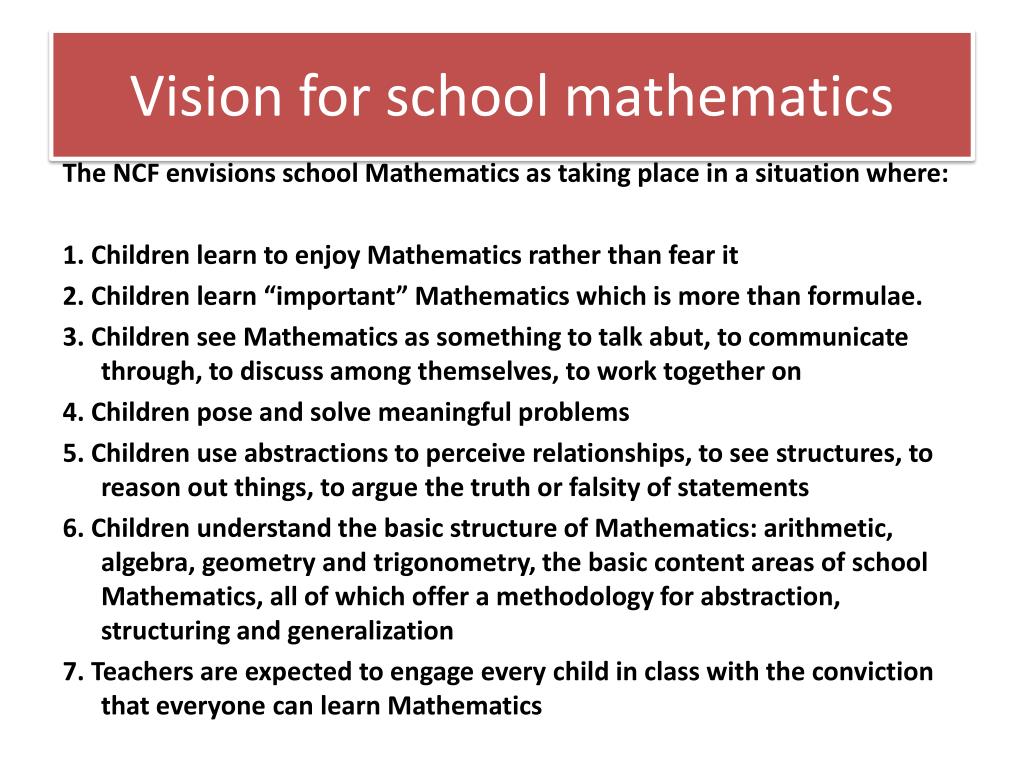 Vision for school mathematics

The NCF envisions school Mathematics as taking place in a situation where:

1. Children learn to enjoy Mathematics rather than fear it

2. Children learn “important” Mathematics which is more than formulae.

3. Children see Mathematics as something to talk abut, to communicate through, to discuss among themselves, to work together on

4. Children pose and solve meaningful problems

5. Children use abstractions to perceive relationships, to see structures, to reason out things, to argue the truth or falsity of statements

6. Children understand the basic structure of Mathematics: arithmetic, algebra, geometry and trigonometry, the basic content areas of school Mathematics, all of which offer a methodology for abstraction, structuring and generalization

7. Teachers are expected to engage every child in class with the conviction that everyone can learn Mathematics